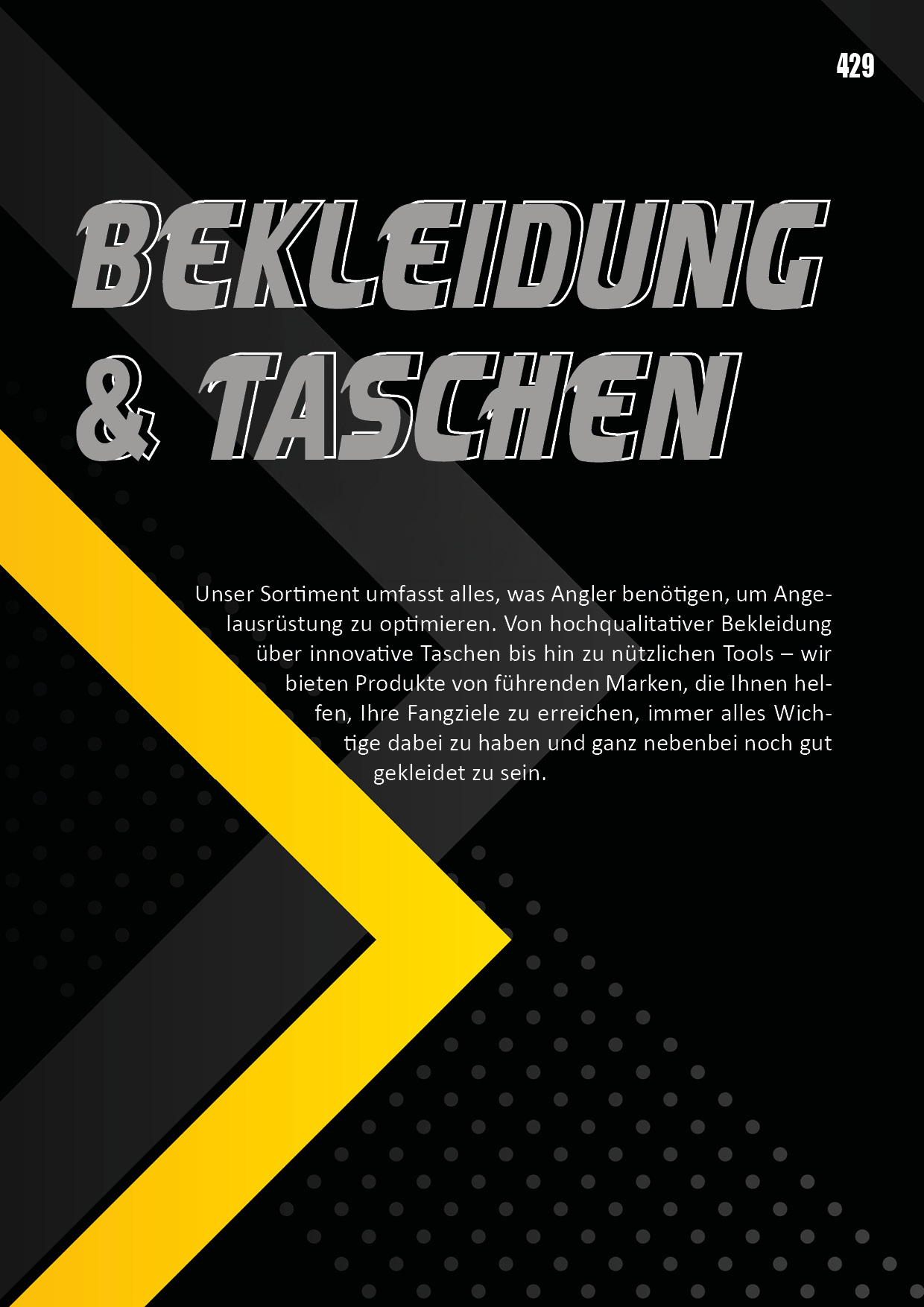 429

BEKLEIDUNG

& TASCHEN

Unser Sortiment umfasst alles, was Angler benötigen, um Angelausrüstung zu optimieren. Von hochqualitativer Bekleidung über innovative Taschen bis hin zu nützlichen Tools – wir bieten Produkte von führenden Marken, die Ihnen helfen, Ihre Fangziele zu erreichen, immer alles Wichtige dabei zu haben und ganz nebenbei noch gut gekleidet zu sein.